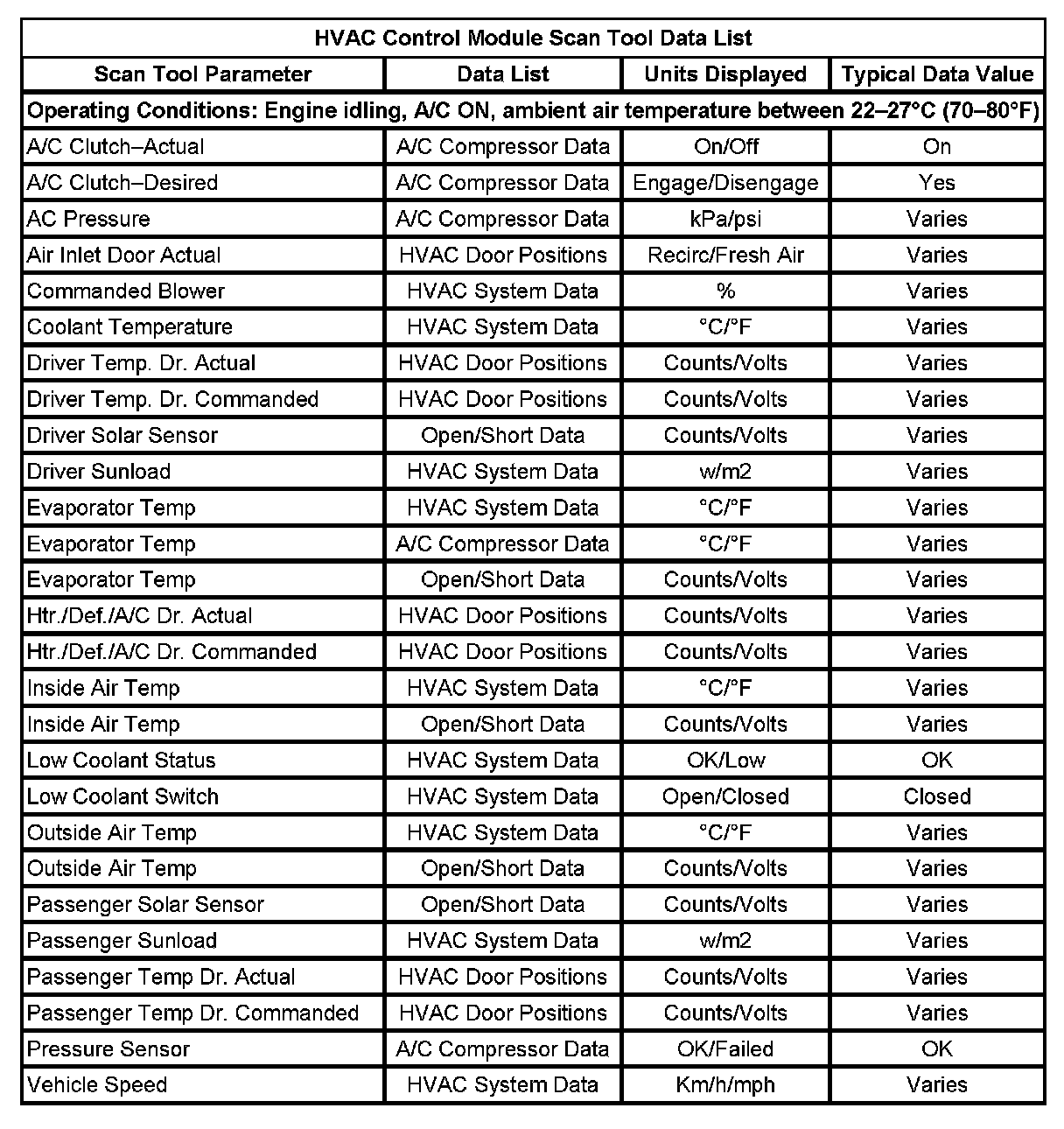 HVAC Control Module Scan Tool Data List

| Scan Tool Parameter | Data List | Units Displayed | Typical Data Value |
|---|---|---|---|
| Operating Conditions: Engine idling, A/C ON, ambient air temperature between 22–27°C (70–80°F) | | | |
| A/C Clutch–Actual | A/C Compressor Data | On/Off | On |
| A/C Clutch–Desired | A/C Compressor Data | Engage/Disengage | Yes |
| AC Pressure | A/C Compressor Data | kPa/psi | Varies |
| Air Inlet Door Actual | HVAC Door Positions | Recirc/Fresh Air | Varies |
| Commanded Blower | HVAC System Data | % | Varies |
| Coolant Temperature | HVAC System Data | °C/°F | Varies |
| Driver Temp. Dr. Actual | HVAC Door Positions | Counts/Volts | Varies |
| Driver Temp. Dr. Commanded | HVAC Door Positions | Counts/Volts | Varies |
| Driver Solar Sensor | Open/Short Data | Counts/Volts | Varies |
| Driver Sunload | HVAC System Data | w/m2 | Varies |
| Evaporator Temp | HVAC System Data | °C/°F | Varies |
| Evaporator Temp | A/C Compressor Data | °C/°F | Varies |
| Evaporator Temp | Open/Short Data | Counts/Volts | Varies |
| Htr./Def./A/C Dr. Actual | HVAC Door Positions | Counts/Volts | Varies |
| Htr./Def./A/C Dr. Commanded | HVAC Door Positions | Counts/Volts | Varies |
| Inside Air Temp | HVAC System Data | °C/°F | Varies |
| Inside Air Temp | Open/Short Data | Counts/Volts | Varies |
| Low Coolant Status | HVAC System Data | OK/Low | OK |
| Low Coolant Switch | HVAC System Data | Open/Closed | Closed |
| Outside Air Temp | HVAC System Data | °C/°F | Varies |
| Outside Air Temp | Open/Short Data | Counts/Volts | Varies |
| Passenger Solar Sensor | Open/Short Data | Counts/Volts | Varies |
| Passenger Sunload | HVAC System Data | w/m2 | Varies |
| Passenger Temp Dr. Actual | HVAC Door Positions | Counts/Volts | Varies |
| Passenger Temp Dr. Commanded | HVAC Door Positions | Counts/Volts | Varies |
| Pressure Sensor | A/C Compressor Data | OK/Failed | OK |
| Vehicle Speed | HVAC System Data | Km/h/mph | Varies |